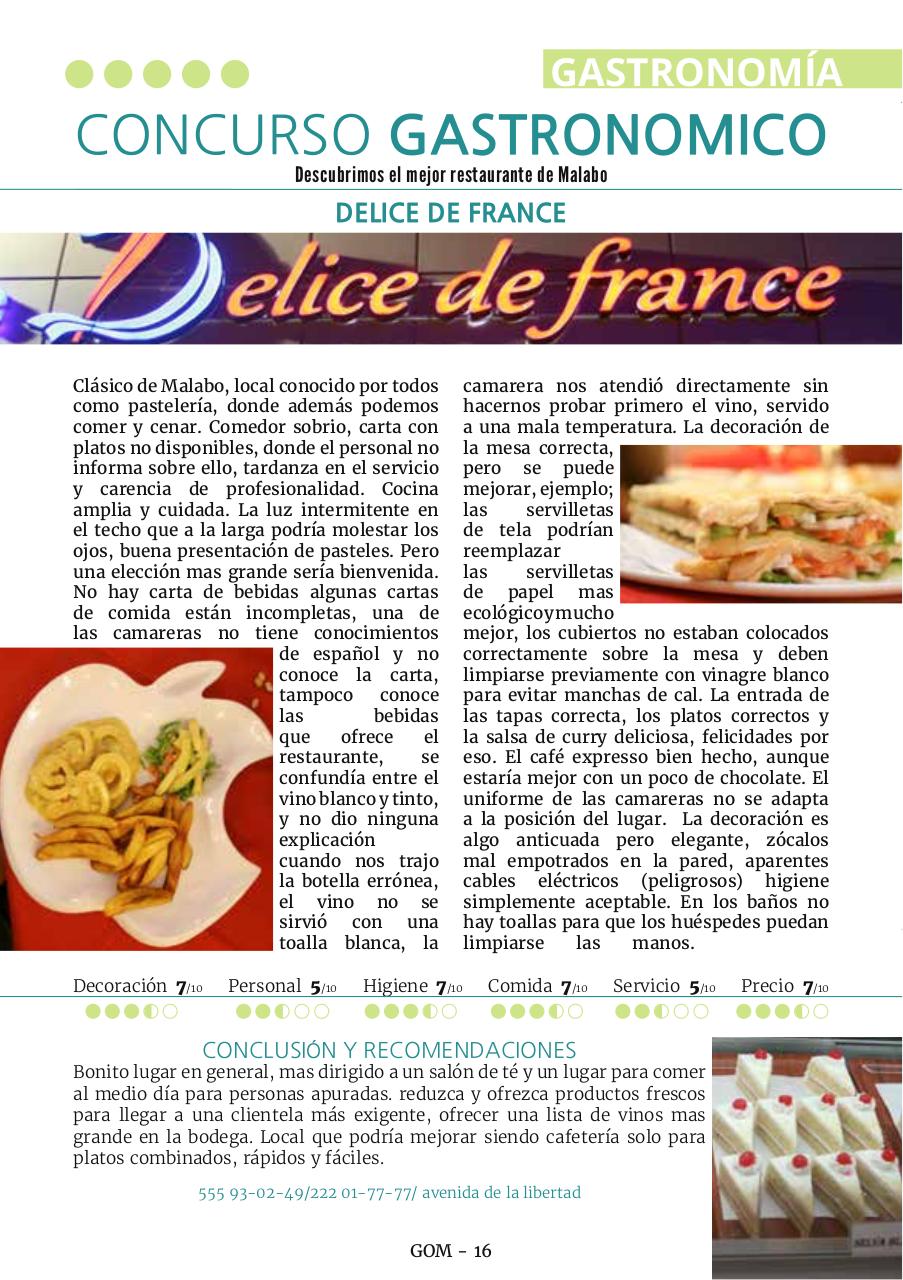 GASTRONOMÍA

CONCURSO GASTRONOMICO

Descubrimos el mejor restaurante de Malabo

DELICE DE FRANCE

Delice de france

Clásico de Malabo, local conocido por todos como pastelería, donde además podemos comer y cenar. Comedor sobrio, carta con platos no disponibles, donde el personal no informa sobre ello, tardanza en el servicio y carencia de profesionalidad. Cocina amplia y cuidada. La luz intermitente en el techo que a la larga podría molestar los ojos, buena presentación de pasteles. Pero una elección mas grande sería bienvenida. No hay carta de bebidas algunas cartas de comida están incompletas, una de las camareras no tiene conocimientos de español y no conoce la carta, tampoco conoce las bebidas que ofrece el restaurante, se confundía entre el vino blanco y tinto, y no dio ninguna explicación cuando nos trajo la botella errónea, el vino no se sirvió con una toalla blanca, la camarera nos atendió directamente sin hacernos probar primero el vino, servido a una mala temperatura. La decoración de la mesa correcta, pero se puede mejorar, ejemplo; las servilletas de tela podrían reemplazar las servilletas de papel mas ecológico y mucho mejor, los cubiertos no estaban colocados correctamente sobre la mesa y deben limpiarse previamente con vinagre blanco para evitar manchas de cal. La entrada de las tapas correcta, los platos correctos y la salsa de curry deliciosa, felicidades por eso. El café expresso bien hecho, aunque estaría mejor con un poco de chocolate. El uniforme de las camareras no se adapta a la posición del lugar. La decoración es algo anticuada pero elegante, zócalos mal empotrados en la pared, aparentes cables eléctricos (peligrosos) higiene simplemente aceptable. En los baños no hay toallas para que los huéspedes puedan limpiarse las manos.

Decoración 7/10 Personal 5/10 Higiene 7/10 Comida 7/10 Servicio 5/10 Precio 7/10

CONCLUSIÓN Y RECOMENDACIONES

Bonito lugar en general, mas dirigido a un salón de té y un lugar para comer al medio día para personas apuradas. reduzca y ofrezca productos frescos para llegar a una clientela más exigente, ofrecer una lista de vinos mas grande en la bodega. Local que podría mejorar siendo cafetería solo para platos combinados, rápidos y fáciles.

555 93-02-49/222 01-77-77/ avenida de la libertad

GOM - 16